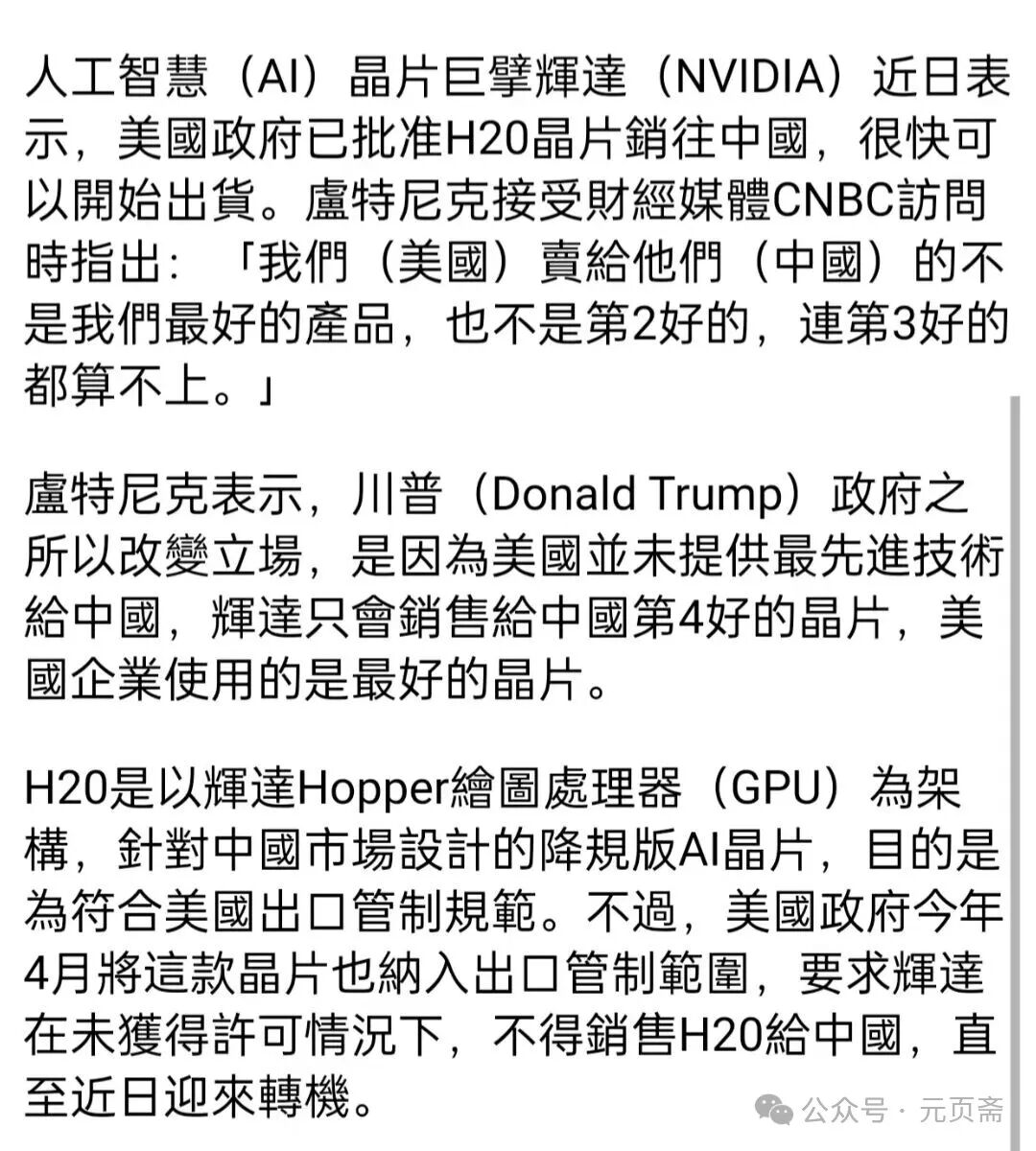 人工智慧（AI）晶片巨擘輝達（NVIDIA）近日表示，美國政府已批准H20晶片銷往中國，很快可以開始出貨。盧特尼克接受財經媒體CNBC訪問時指出：「我們（美國）賣給他們（中國）的不是我們最好的產品，也不是第2好的，連第3好的都算不上。」

盧特尼克表示，川普（Donald Trump）政府之所以改變立場，是因為美國並未提供最先進技術給中國，輝達只會銷售給中國第4好的晶片，美國企業使用的是最好的晶片。

H20是以輝達Hopper繪圖處理器（GPU）為架構，針對中國市場設計的降規版AI晶片，目的是為符合美國出口管制規範。不過，美國政府今年4月將這款晶片也納入出口管制範圍，要求輝達在未獲得許可情況下，不得銷售H20給中國，直至近日迎來轉機。

公众号 · 元页斋